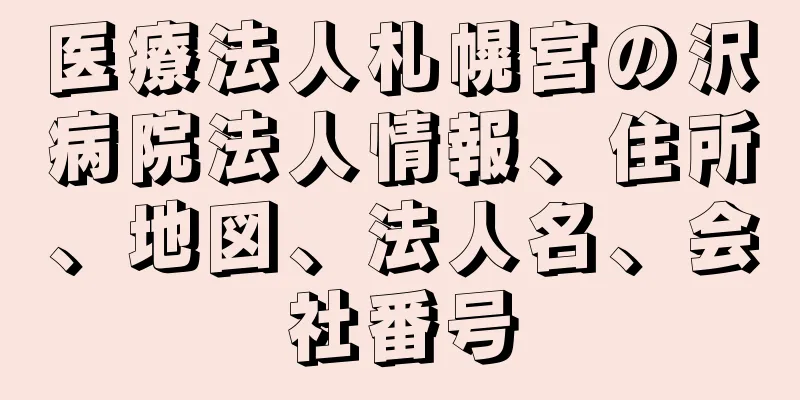 医療法人札幌宮の沢病院法人情報、住所、地図、法人名、会社番号